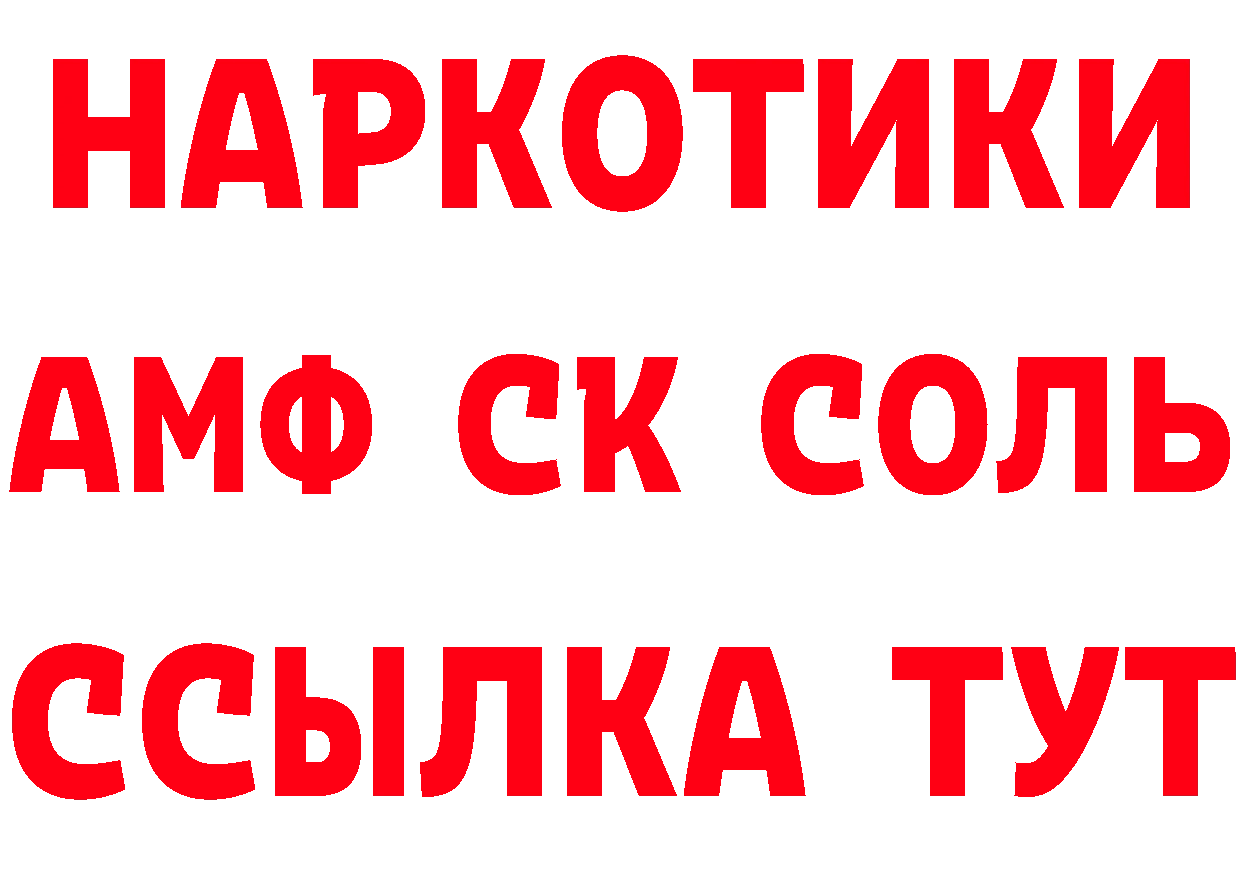 НАРКОТИКИ

АМФ СК СОЛЬ

ССЫЛКА ТУТ